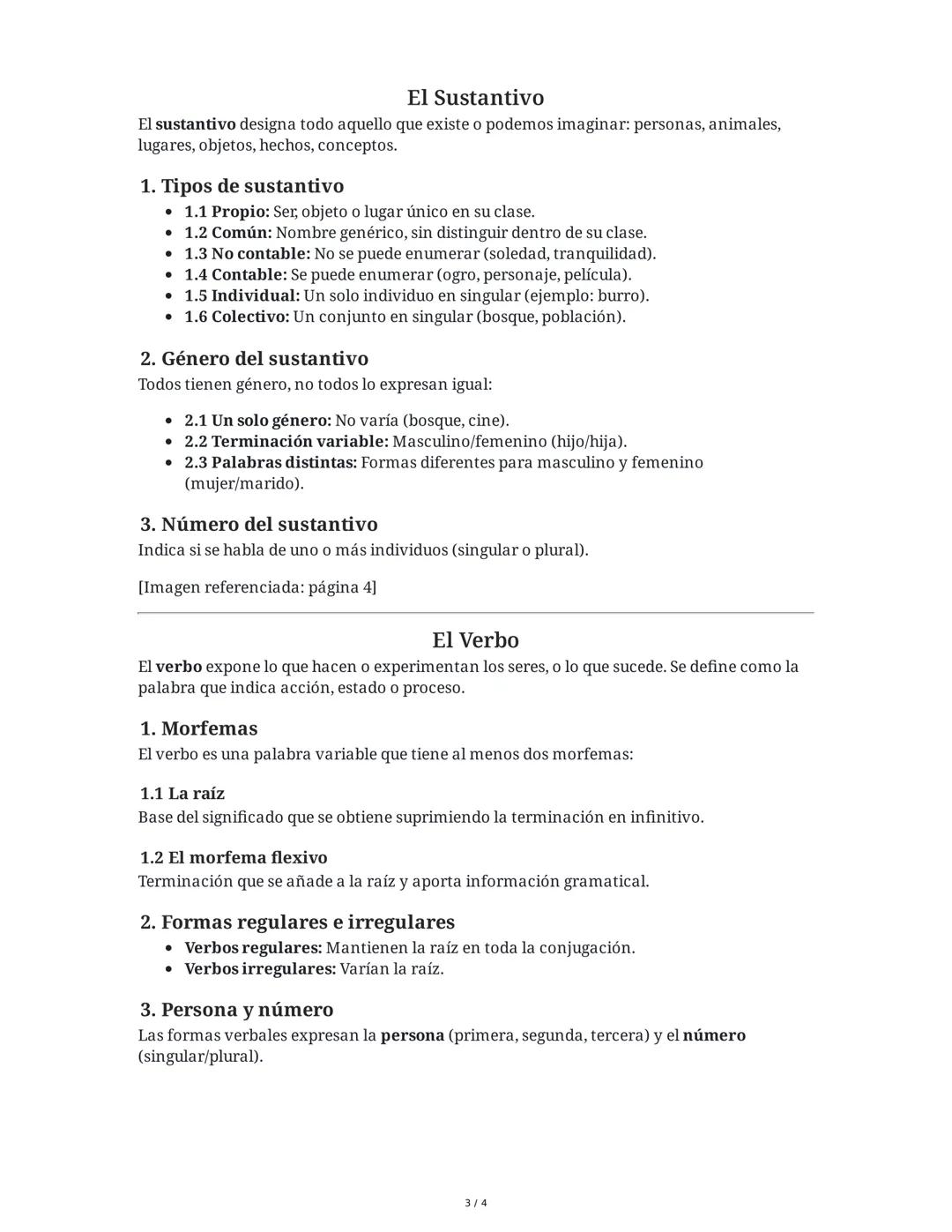 El Sustantivo

El sustantivo designa todo aquello que existe o podemos imaginar: personas, animales, lugares, objetos, hechos, conceptos.

1. Tipos de sustantivo

- 1.1 Propio: Ser, objeto o lugar único en su clase.
- 1.2 Común: Nombre genérico, sin distinguir dentro de su clase.
- 1.3 No contable: No se puede enumerar (soledad, tranquilidad).
- 1.4 Contable: Se puede enumerar (ogro, personaje, película).
- 1.5 Individual: Un solo individuo en singular (ejemplo: burro).
- 1.6 Colectivo: Un conjunto en singular (bosque, población).

2. Género del sustantivo

Todos tienen género, no todos lo expresan igual:

- 2.1 Un solo género: No varía (bosque, cine).
- 2.2 Terminación variable: Masculino/femenino (hijo/hija).
- 2.3 Palabras distintas: Formas diferentes para masculino y femenino (mujer/marido).

3. Número del sustantivo

Indica si se habla de uno o más individuos (singular o plural).

[Imagen referenciada: página 4]

El Verbo

El verbo expone lo que hacen o experimentan los seres, o lo que sucede. Se define como la palabra que indica acción, estado o proceso.

1. Morfemas

El verbo es una palabra variable que tiene al menos dos morfemas:

1.1 La raíz

Base del significado que se obtiene suprimiendo la terminación en infinitivo.

1.2 El morfema flexivo

Terminación que se añade a la raíz y aporta información gramatical.

2. Formas regulares e irregulares

- Verbos regulares: Mantienen la raíz en toda la conjugación.
- Verbos irregulares: Varían la raíz.

3. Persona y número

Las formas verbales expresan la persona (primera, segunda, tercera) y el número (singular/plural).

3 / 4